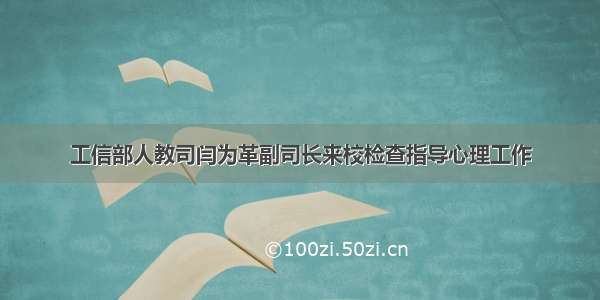 工信部人教司闫为革副司长来校检查指导心理工作

©100zi.50zi.cn